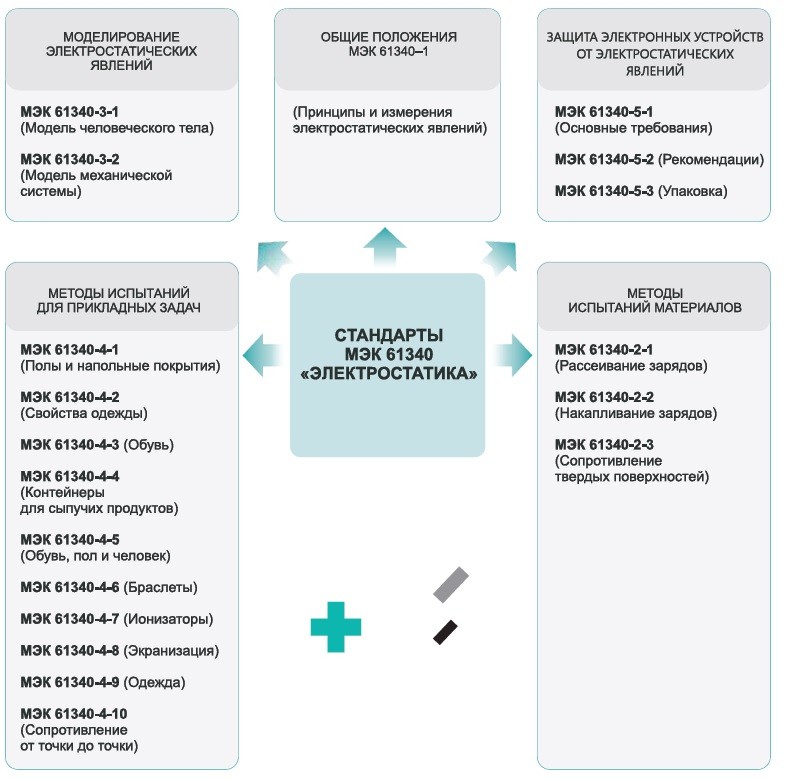 МОДЕЛИРОВАНИЕ ЭЛЕКТРОСТАТИЧЕСКИХ ЯВЛЕНИЙ

МЭК 61340-3-1
(Модель человеческого тела)

МЭК 61340-3-2
(Модель механической системы)

ОБЩИЕ ПОЛОЖЕНИЯ
МЭК 61340–1

(Принципы и измерения электростатических явлений)

ЗАЩИТА ЭЛЕКТРОННЫХ УСТРОЙСТВ ОТ ЭЛЕКТРОСТАТИЧЕСКИХ ЯВЛЕНИЙ

МЭК 61340-5-1
(Основные требования)

МЭК 61340-5-2 (Рекомендации)

МЭК 61340-5-3 (Упаковка)

МЕТОДЫ ИСПЫТАНИЙ ДЛЯ ПРИКЛАДНЫХ ЗАДАЧ

МЭК 61340-4-1
(Полы и напольные покрытия)

МЭК 61340-4-2
(Свойства одежды)

МЭК 61340-4-3 (Обувь)

МЭК 61340-4-4
(Контейнеры для сыпучих продуктов)

МЭК 61340-4-5
(Обувь, пол и человек)

МЭК 61340-4-6 (Браслеты)

МЭК 61340-4-7 (Ионизаторы)

МЭК 61340-4-8 (Экранизация)

МЭК 61340-4-9 (Одежда)

МЭК 61340-4-10
(Сопротивление от точки до точки)

СТАНДАРТЫ
МЭК 61340
«ЭЛЕКТРОСТАТИКА»

МЕТОДЫ ИСПЫТАНИЙ МАТЕРИАЛОВ

МЭК 61340-2-1
(Рассеивание зарядов)

МЭК 61340-2-2
(Накапливание зарядов)

МЭК 61340-2-3
(Сопротивление твердых поверхностей)